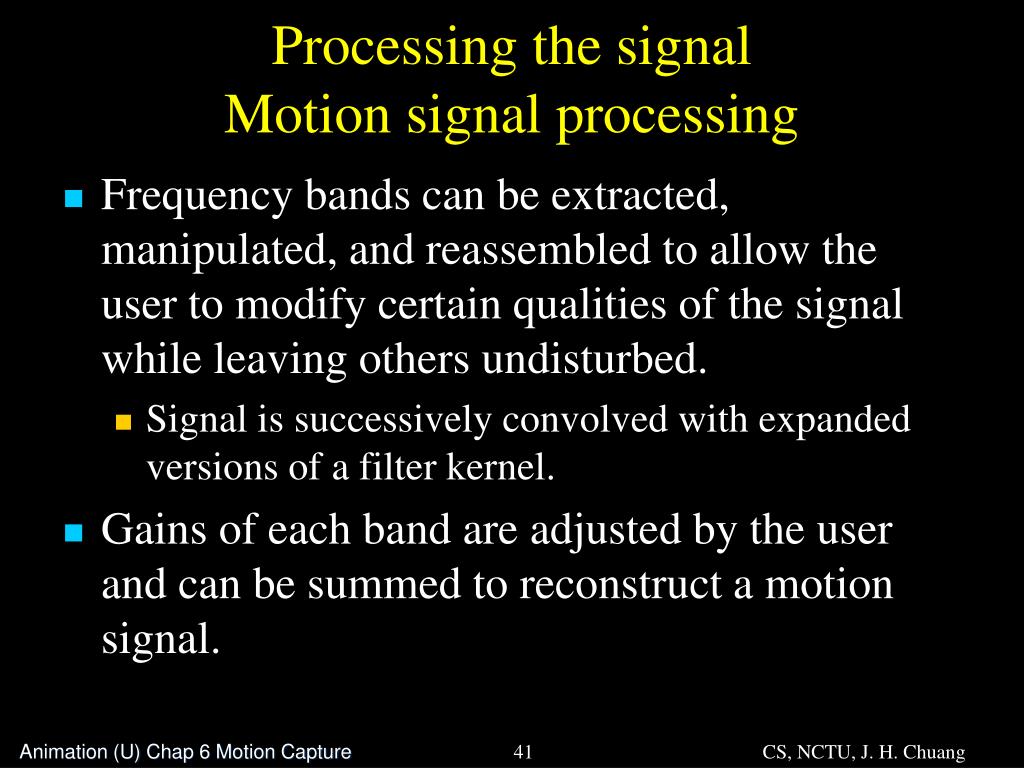 Processing the signal
Motion signal processing

Frequency bands can be extracted, manipulated, and reassembled to allow the user to modify certain qualities of the signal while leaving others undisturbed.

Signal is successively convolved with expanded versions of a filter kernel.

Gains of each band are adjusted by the user and can be summed to reconstruct a motion signal.

Animation (U) Chap 6 Motion Capture

41

CS, NCTU, J. H. Chuang